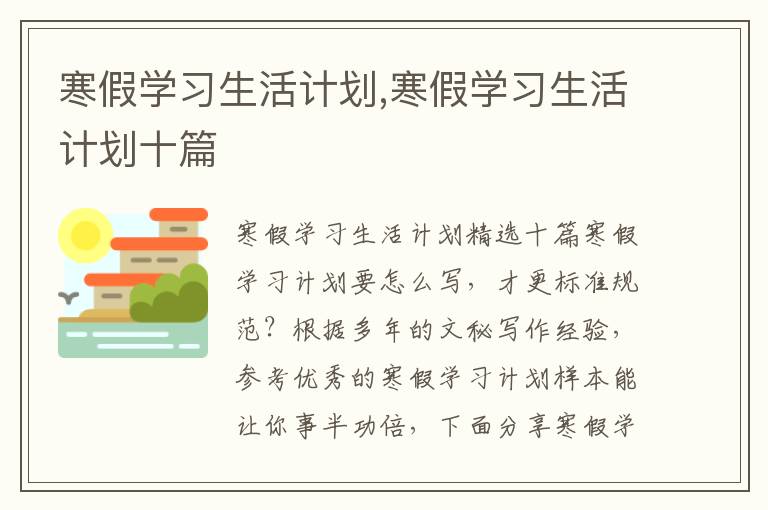 寒假学习生活计划,寒假学习生活计划十篇

寒假学习生活计划精选十篇寒假学习计划要怎么写，才更标准规范？根据多年的文秘写作经验，参考优秀的寒假学习计划样本能让你事半功倍，下面分享寒假学